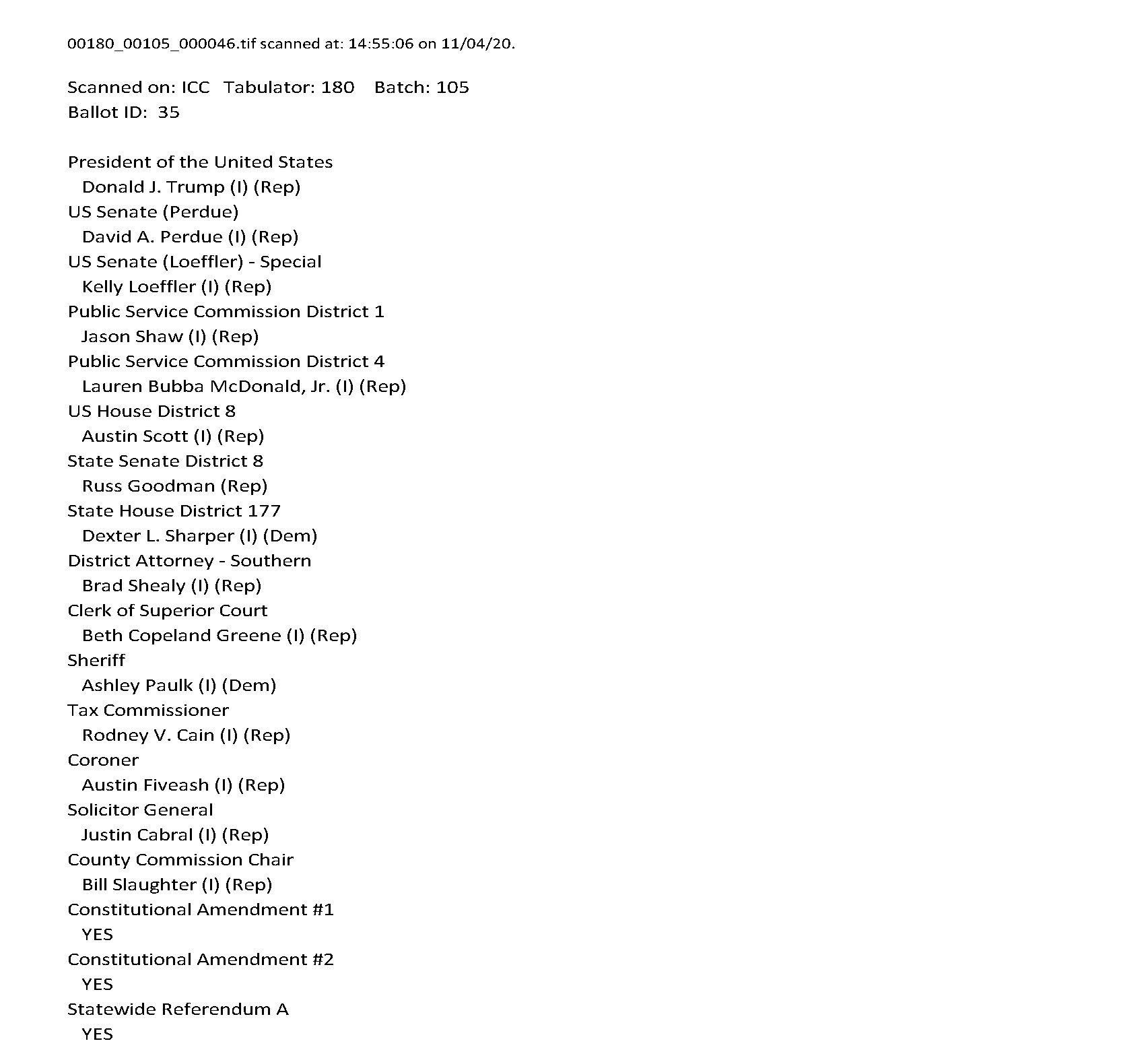 00180_00105_000046.tif scanned at: 14:55:06 on 11/04/20.

Scanned on: ICC Tabulator: 180 Batch: 105
Ballot ID: 35

President of the United States
Donald J. Trump (I) (Rep)
US Senate (Perdue)
David A. Perdue (I) (Rep)
US Senate (Loeffler) - Special
Kelly Loeffler (I) (Rep)
Public Service Commission District 1
Jason Shaw (I) (Rep)
Public Service Commission District 4
Lauren Bubba McDonald, Jr. (I) (Rep)
US House District 8
Austin Scott (I) (Rep)
State Senate District 8
Russ Goodman (Rep)
State House District 177
Dexter L. Sharper (I) (Dem)
District Attorney - Southern
Brad Shealy (I) (Rep)
Clerk of Superior Court
Beth Copeland Greene (I) (Rep)
Sheriff
Ashley Paulk (I) (Dem)
Tax Commissioner
Rodney V. Cain (I) (Rep)
Coroner
Austin Fiveash (I) (Rep)
Solicitor General
Justin Cabral (I) (Rep)
County Commission Chair
Bill Slaughter (I) (Rep)
Constitutional Amendment #1
YES
Constitutional Amendment #2
YES
Statewide Referendum A
YES